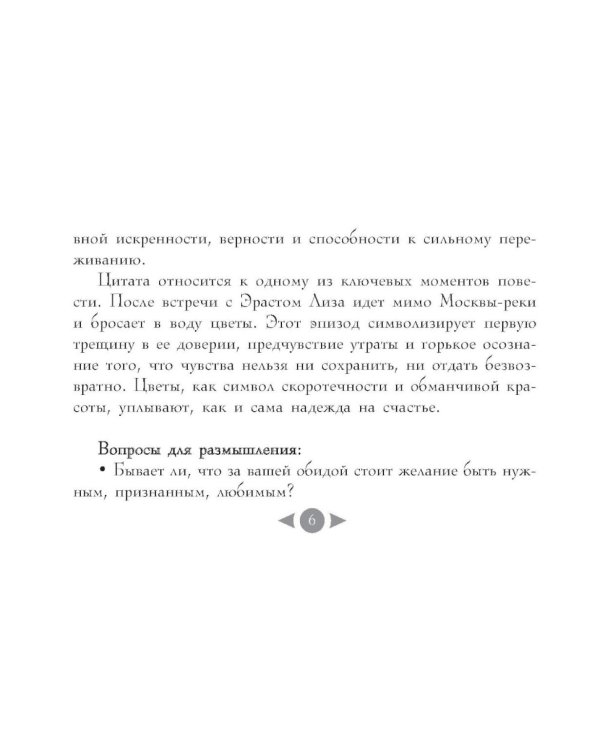 вной искренности, верности и способности к сильному переживанию.

Цитата относится к одному из ключевых моментов повести. После встречи с Эрастом Лиза идет мимо Москвы-реки и бросает в воду цветы. Этот эпизод символизирует первую трещину в ее доверии, предчувствие утраты и горькое осознание того, что чувства нельзя ни сохранить, ни отдать безвозвратно. Цветы, как символ скоротечности и обманчивой красоты, уплывают, как и сама надежда на счастье.

Вопросы для размышления:

• Бывает ли, что за вашей обидой стоит желание быть нужным, признанным, любимым?

6